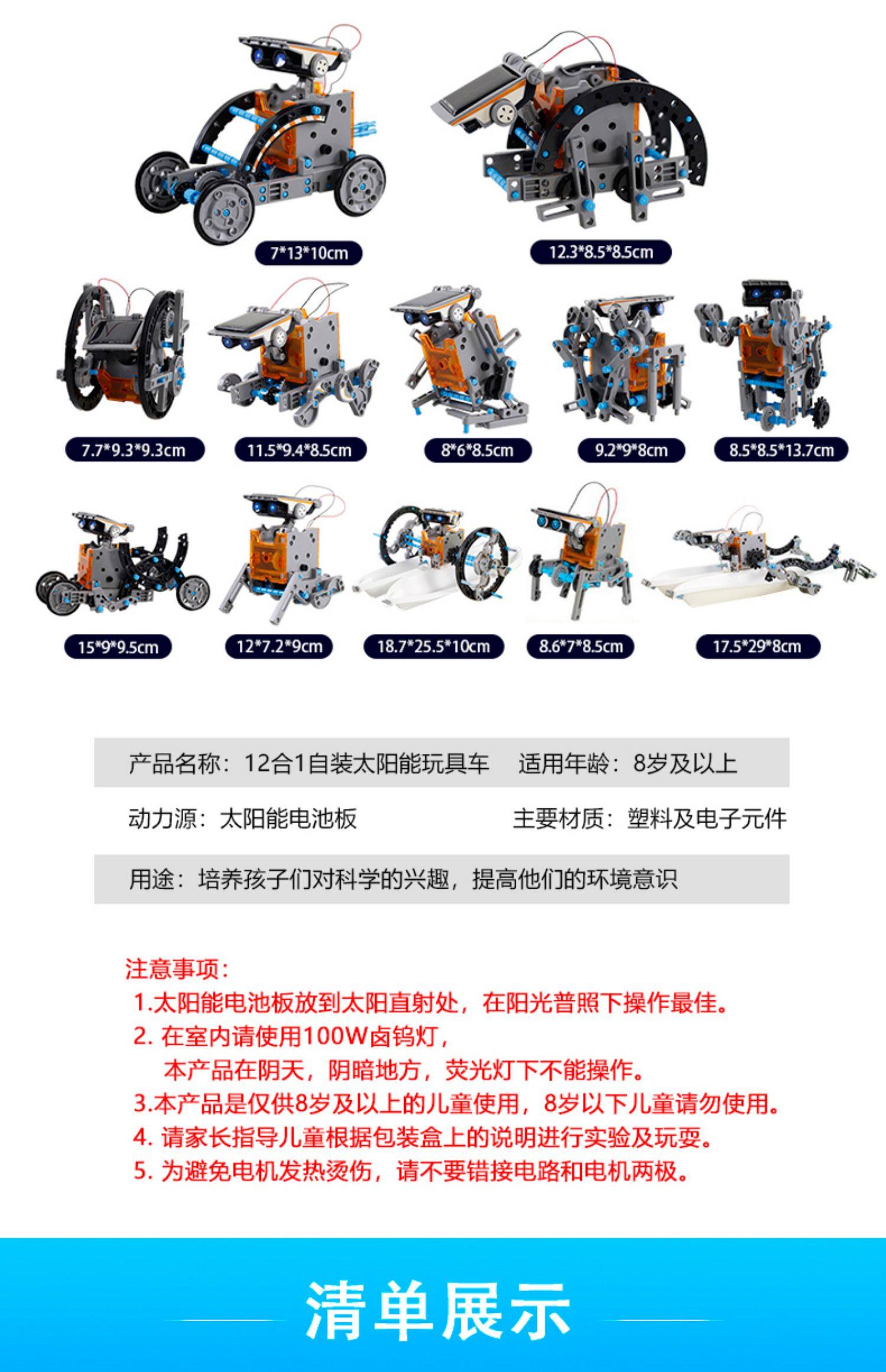 7*13*10cm

12.3*8.5*8.5cm

7.7*9.3*9.3cm

11.5*9.4*8.5cm

8*6*8.5cm

9.2*9*8cm

8.5*8.5*13.7cm

15*9*9.5cm

12*7.2*9cm

18.7*25.5*10cm

8.6*7*8.5cm

17.5*29*8cm

产品名称：12合1自装太阳能玩具车　适用年龄：8岁及以上

动力源：太阳能电池板　主要材质：塑料及电子元件

用途：培养孩子们对科学的兴趣，提高他们的环境意识

注意事项：
1.太阳能电池板放到太阳直射处，在阳光普照下操作最佳。
2. 在室内请使用100W卤钨灯，本产品在阴天，阴暗地方，荧光灯下不能操作。
3.本产品是仅供8岁及以上的儿童使用，8岁以下儿童请勿使用。
4. 请家长指导儿童根据包装盒上的说明进行实验及玩耍。
5. 为避免电机发热烫伤，请不要错接电路和电机两极。

清单展示